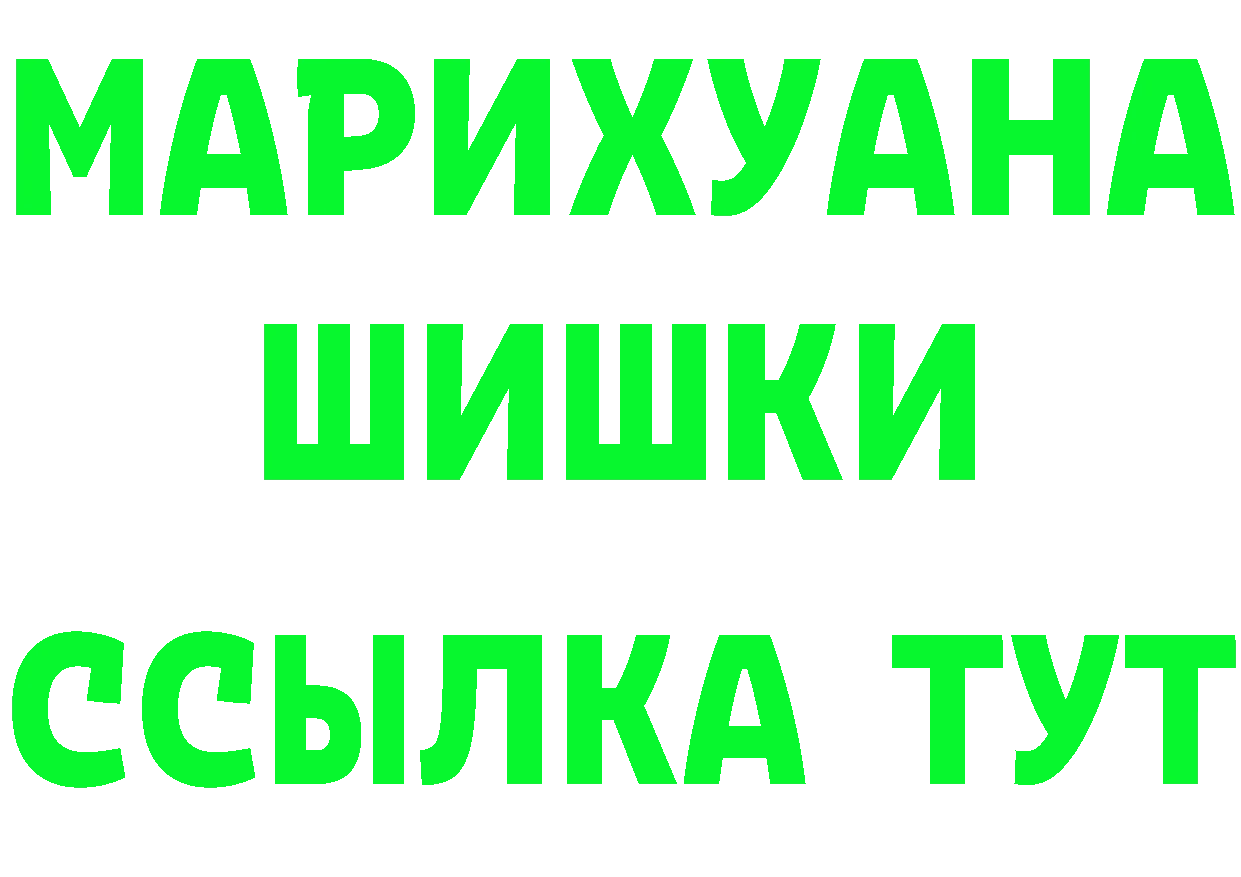 МАРИХУАНА
ШИШКИ
ССЫЛКА ТУТ